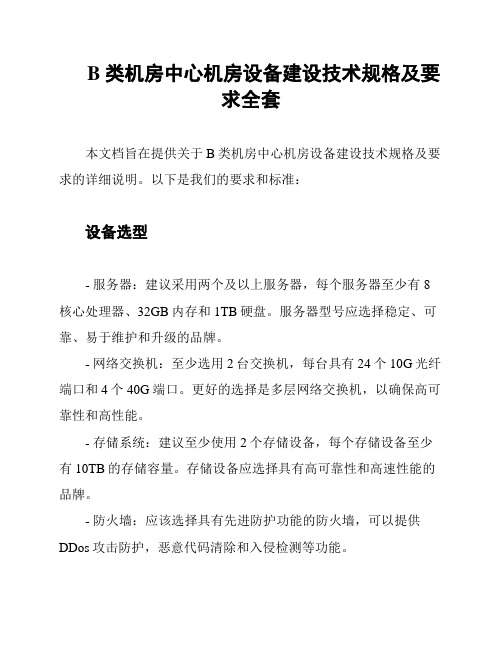 B 类机房中心机房设备建设技术规格及要求全套

本文档旨在提供关于 B 类机房中心机房设备建设技术规格及要求的详细说明。以下是我们的要求和标准：

设备选型

- 服务器：建议采用两个及以上服务器，每个服务器至少有 8 核心处理器、32GB 内存和 1TB 硬盘。服务器型号应选择稳定、可靠、易于维护和升级的品牌。

- 网络交换机：至少选用 2 台交换机，每台具有 24 个 10G 光纤端口和 4 个 40G 端口。更好的选择是多层网络交换机，以确保高可靠性和高性能。

- 存储系统：建议至少使用 2 个存储设备，每个存储设备至少有 10TB 的存储容量。存储设备应选择具有高可靠性和高速性能的品牌。

- 防火墙：应该选择具有先进防护功能的防火墙，可以提供 DDos 攻击防护，恶意代码清除和入侵检测等功能。